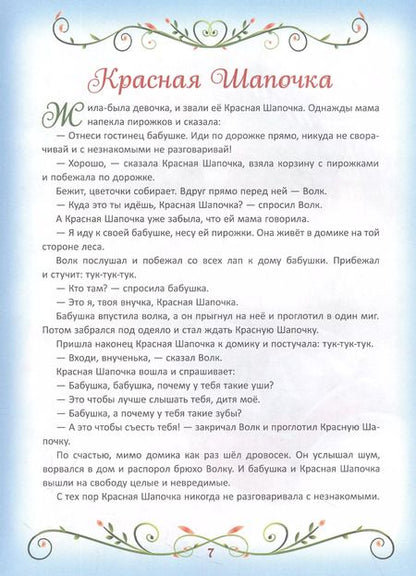 Красная Шапочка

Жила-была девочка, и звали её Красная Шапочка. Однажды мама напекла пирожков и сказала:

— Отнеси гостинец бабушке. Иди по дорожке прямо, никуда не сворачивай и с незнакомыми не разговаривай!

— Хорошо, — сказала Красная Шапочка, взяла корзину с пирожками и побежала по дорожке.

Бежит, цветочки собирает. Вдруг прямо перед ней — Волк.

— Куда это ты идёшь, Красная Шапочка? — спросил Волк.

А Красная Шапочка уже забыла, что ей мама говорила.

— Я иду к своей бабушке, несу ей пирожки. Она живёт в домике на той стороне леса.

Волк послушал и побежал со всех лап к дому бабушки. Прибежал и стучит: тук-тук-тук.

— Кто там? — спросила бабушка.

— Это я, твоя внучка, Красная Шапочка.

Бабушка впустила волка, а он прыгнул на неё и проглотил в один миг. Потом забрался под одеяло и стал ждать Красную Шапочку.

Пришла наконец Красная Шапочка к домику и постучала: тук-тук-тук.

— Входи, внученька, — сказал Волк.

Красная Шапочка вошла и спрашивает:

— Бабушка, бабушка, почему у тебя такие уши?

— Это чтобы лучше слышать тебя, дитя моё.

— Бабушка, а почему у тебя такие зубы?

— А это чтобы съесть тебя! — закричал Волк и проглотил Красную Шапочку.

По счастью, мимо домика как раз шёл дровосек. Он услышал шум, ворвался в дом и распорол брюхо Волку. И бабушка и Красная Шапочка вышли на свободу целые и невредимые.

С тех пор Красная Шапочка никогда не разговаривала с незнакомыми.

7